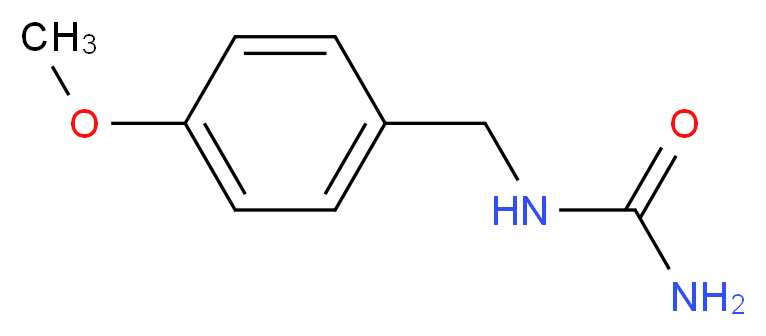 $CH_3$
O
O
HN
$NH_2$